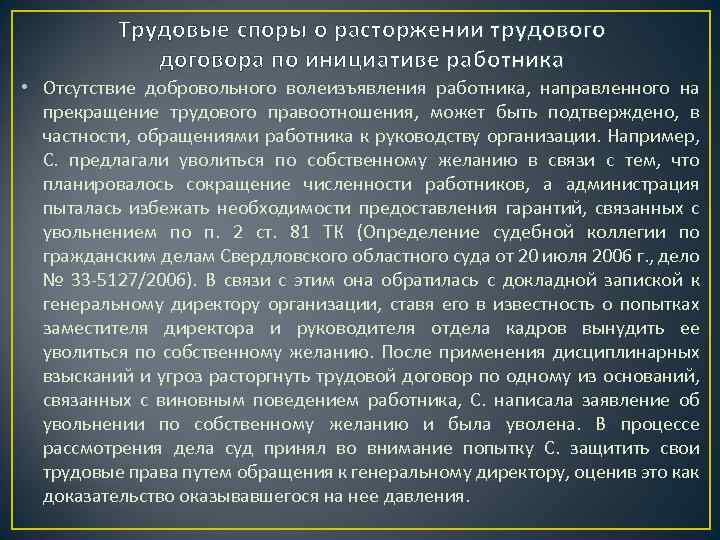 Трудовые споры о расторжении трудового договора по инициативе работника

• Отсутствие добровольного волеизъявления работника, направленного на прекращение трудового правоотношения, может быть подтверждено, в частности, обращениями работника к руководству организации. Например, С. предлагали уволиться по собственному желанию в связи с тем, что планировалось сокращение численности работников, а администрация пыталась избежать необходимости предоставления гарантий, связанных с увольнением по п. 2 ст. 81 ТК (Определение судебной коллегии по гражданским делам Свердловского областного суда от 20 июля 2006 г., дело № 33-5127/2006). В связи с этим она обратилась с докладной запиской к генеральному директору организации, ставя его в известность о попытках заместителя директора и руководителя отдела кадров вынудить ее уволиться по собственному желанию. После применения дисциплинарных взысканий и угроз расторгнуть трудовой договор по одному из оснований, связанных с виновным поведением работника, С. написала заявление об увольнении по собственному желанию и была уволена. В процессе рассмотрения дела суд принял во внимание попытку С. защитить свои трудовые права путем обращения к генеральному директору, оценив это как доказательство оказывавшегося на нее давления.